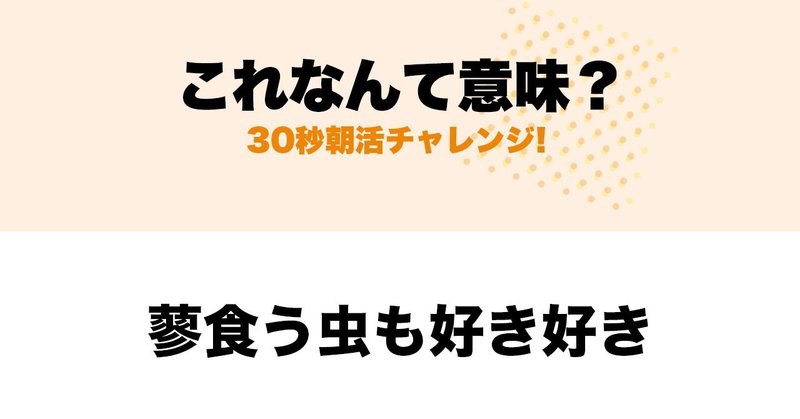 これなんて意味？
30秒朝活チャレンジ!

蓼食う虫も好き好き